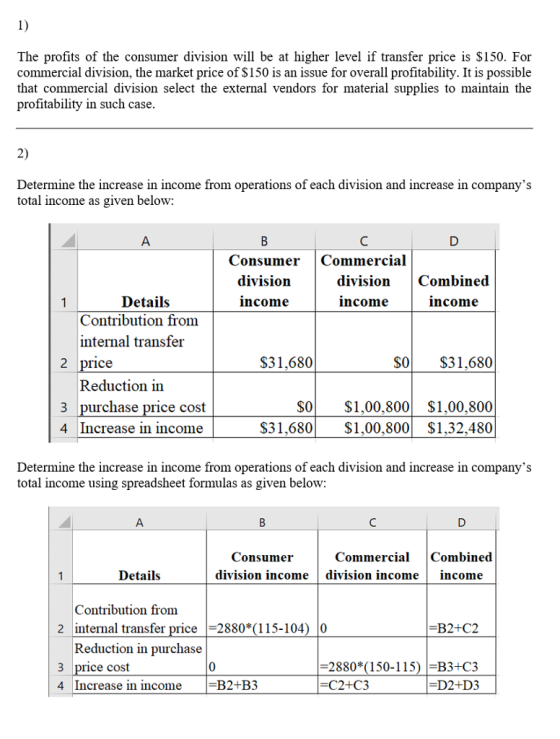 1)

The profits of the consumer division will be at higher level if transfer price is $150. For commercial division, the market price of $150 is an issue for overall profitability. It is possible that commercial division select the external vendors for material supplies to maintain the profitability in such case.

2)

Determine the increase in income from operations of each division and increase in company's total income as given below:

|  | A | B | C | D |
|---|---|---|---|---|
| 1 | Details | Consumer division income | Commercial division income | Combined income |
| 2 | Contribution from internal transfer price | $31,680 | $0 | $31,680 |
| 3 | Reduction in purchase price cost | $0 | $1,00,800 | $1,00,800 |
| 4 | Increase in income | $31,680 | $1,00,800 | $1,32,480 |

Determine the increase in income from operations of each division and increase in company's total income using spreadsheet formulas as given below:

|  | A | B | C | D |
|---|---|---|---|---|
| 1 | Details | Consumer division income | Commercial division income | Combined income |
| 2 | Contribution from internal transfer price | =2880*(115-104) | 0 | =B2+C2 |
| 3 | Reduction in purchase price cost | 0 | =2880*(150-115) | =B3+C3 |
| 4 | Increase in income | =B2+B3 | =C2+C3 | =D2+D3 |